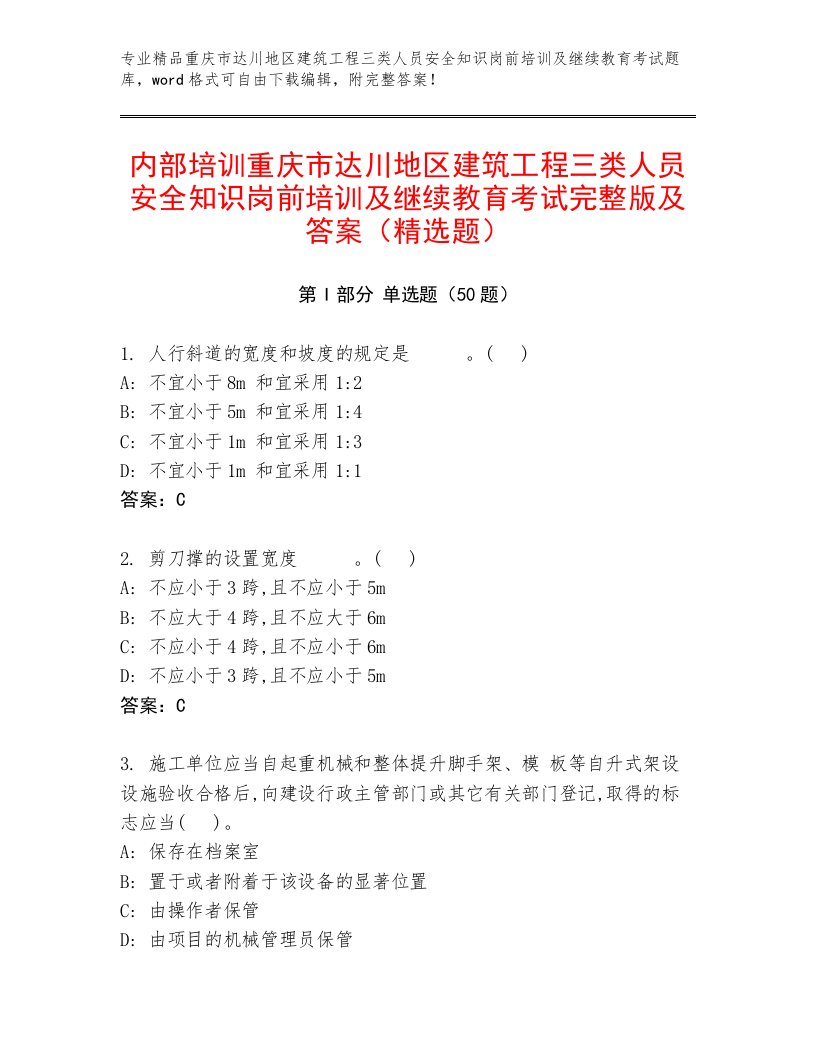 专业精品重庆市达川地区建筑工程三类人员安全知识岗前培训及继续教育考试题库，word格式可自由下载编辑，附完整答案！

内部培训重庆市达川地区建筑工程三类人员安全知识岗前培训及继续教育考试完整版及答案（精选题）

第Ⅰ部分 单选题（50题）

1. 人行斜道的宽度和坡度的规定是　　　。(　)
A: 不宜小于8m 和宜采用1:2
B: 不宜小于5m 和宜采用1:4
C: 不宜小于1m 和宜采用1:3
D: 不宜小于1m 和宜采用1:1
答案：C

2. 剪刀撑的设置宽度　　　。(　)
A: 不应小于3跨,且不应小于5m
B: 不应大于4跨,且不应大于6m
C: 不应小于4跨,且不应小于6m
D: 不应小于3跨,且不应小于5m
答案：C

3. 施工单位应当自起重机械和整体提升脚手架、模 板等自升式架设设施验收合格后,向建设行政主管部门或其它有关部门登记,取得的标志应当(　)。
A: 保存在档案室
B: 置于或者附着于该设备的显著位置
C: 由操作者保管
D: 由项目的机械管理员保管